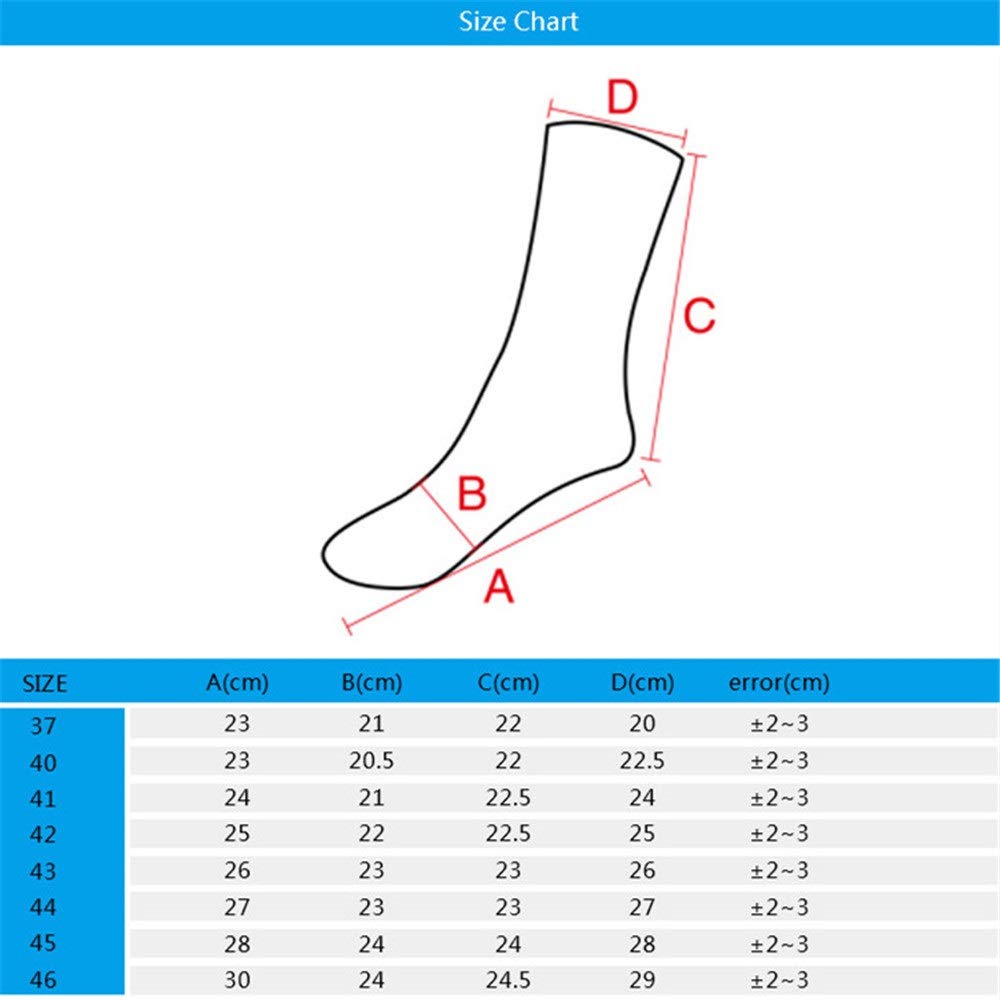 Size Chart

D
C
B
A

| SIZE | A(cm) | B(cm) | C(cm) | D(cm) | error(cm) |
|---|---|---|---|---|---|
| 37 | 23 | 21 | 22 | 20 | ±2~3 |
| 40 | 23 | 20.5 | 22 | 22.5 | ±2~3 |
| 41 | 24 | 21 | 22.5 | 24 | ±2~3 |
| 42 | 25 | 22 | 22.5 | 25 | ±2~3 |
| 43 | 26 | 23 | 23 | 26 | ±2~3 |
| 44 | 27 | 23 | 23 | 27 | ±2~3 |
| 45 | 28 | 24 | 24 | 28 | ±2~3 |
| 46 | 30 | 24 | 24.5 | 29 | ±2~3 |